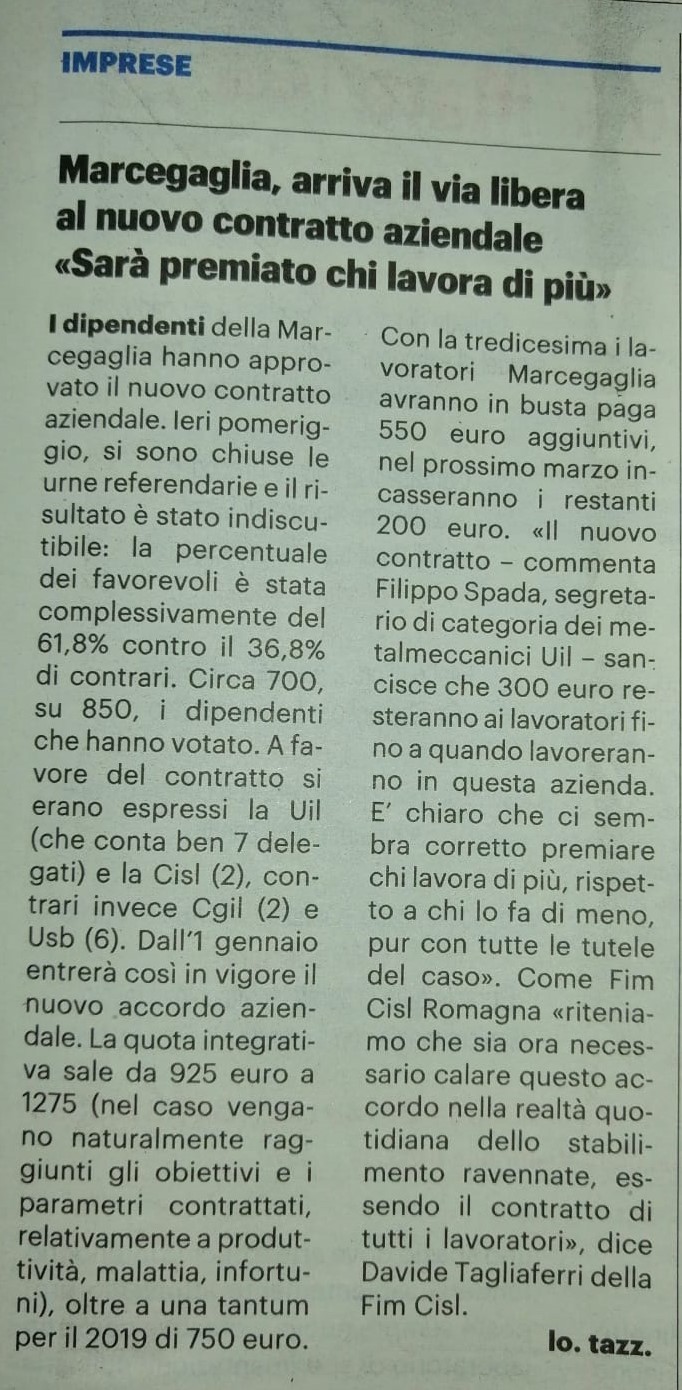 IMPRESE

Marcegaglia, arriva il via libera al nuovo contratto aziendale «Sarà premiato chi lavora di più»

I dipendenti della Marcegaglia hanno approvato il nuovo contratto aziendale. Ieri pomeriggio, si sono chiuse le urne referendarie e il risultato è stato indiscutibile: la percentuale dei favorevoli è stata complessivamente del 61,8% contro il 36,8% di contrari. Circa 700, su 850, i dipendenti che hanno votato. A favore del contratto si erano espressi la Uil (che conta ben 7 delegati) e la Cisl (2), contrari invece Cgil (2) e Usb (6). Dall'1 gennaio entrerà così in vigore il nuovo accordo aziendale. La quota integrativa sale da 925 euro a 1275 (nel caso vengano naturalmente raggiunti gli obiettivi e i parametri contrattati, relativamente a produttività, malattia, infortuni), oltre a una tantum per il 2019 di 750 euro.

Con la tredicesima i lavoratori Marcegaglia avranno in busta paga 550 euro aggiuntivi, nel prossimo marzo incasseranno i restanti 200 euro. «Il nuovo contratto – commenta Filippo Spada, segretario di categoria dei metalmeccanici Uil – sancisce che 300 euro resteranno ai lavoratori fino a quando lavoreranno in questa azienda. E' chiaro che ci sembra corretto premiare chi lavora di più, rispetto a chi lo fa di meno, pur con tutte le tutele del caso». Come Fim Cisl Romagna «riteniamo che sia ora necessario calare questo accordo nella realtà quotidiana dello stabilimento ravennate, essendo il contratto di tutti i lavoratori», dice Davide Tagliaferri della Fim Cisl.

lo. tazz.